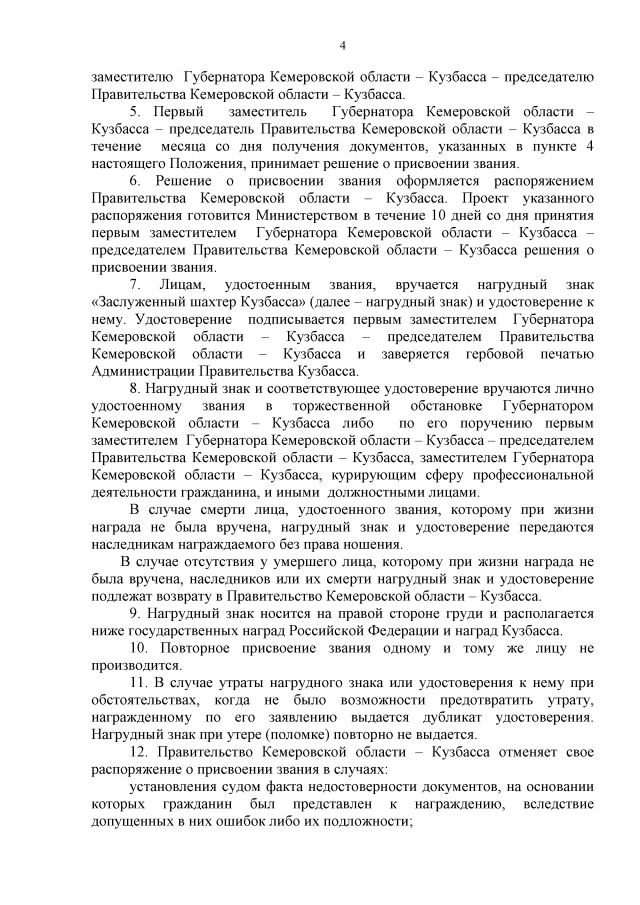 4

заместителю Губернатора Кемеровской области – Кузбасса – председателю Правительства Кемеровской области – Кузбасса.

5. Первый заместитель Губернатора Кемеровской области – Кузбасса – председатель Правительства Кемеровской области – Кузбасса в течение месяца со дня получения документов, указанных в пункте 4 настоящего Положения, принимает решение о присвоении звания.

6. Решение о присвоении звания оформляется распоряжением Правительства Кемеровской области – Кузбасса. Проект указанного распоряжения готовится Министерством в течение 10 дней со дня принятия первым заместителем Губернатора Кемеровской области – Кузбасса – председателем Правительства Кемеровской области – Кузбасса решения о присвоении звания.

7. Лицам, удостоенным звания, вручается нагрудный знак «Заслуженный шахтер Кузбасса» (далее – нагрудный знак) и удостоверение к нему. Удостоверение подписывается первым заместителем Губернатора Кемеровской области – Кузбасса – председателем Правительства Кемеровской области – Кузбасса и заверяется гербовой печатью Администрации Правительства Кузбасса.

8. Нагрудный знак и соответствующее удостоверение вручаются лично удостоенному звания в торжественной обстановке Губернатором Кемеровской области – Кузбасса либо по его поручению первым заместителем Губернатора Кемеровской области – Кузбасса – председателем Правительства Кемеровской области – Кузбасса, заместителем Губернатора Кемеровской области – Кузбасса, курирующим сферу профессиональной деятельности гражданина, и иными должностными лицами.

В случае смерти лица, удостоенного звания, которому при жизни награда не была вручена, нагрудный знак и удостоверение передаются наследникам награждаемого без права ношения.

В случае отсутствия у умершего лица, которому при жизни награда не была вручена, наследников или их смерти нагрудный знак и удостоверение подлежат возврату в Правительство Кемеровской области – Кузбасса.

9. Нагрудный знак носится на правой стороне груди и располагается ниже государственных наград Российской Федерации и наград Кузбасса.

10. Повторное присвоение звания одному и тому же лицу не производится.

11. В случае утраты нагрудного знака или удостоверения к нему при обстоятельствах, когда не было возможности предотвратить утрату, награжденному по его заявлению выдается дубликат удостоверения. Нагрудный знак при утере (поломке) повторно не выдается.

12. Правительство Кемеровской области – Кузбасса отменяет свое распоряжение о присвоении звания в случаях:

установления судом факта недостоверности документов, на основании которых гражданин был представлен к награждению, вследствие допущенных в них ошибок либо их подложности;